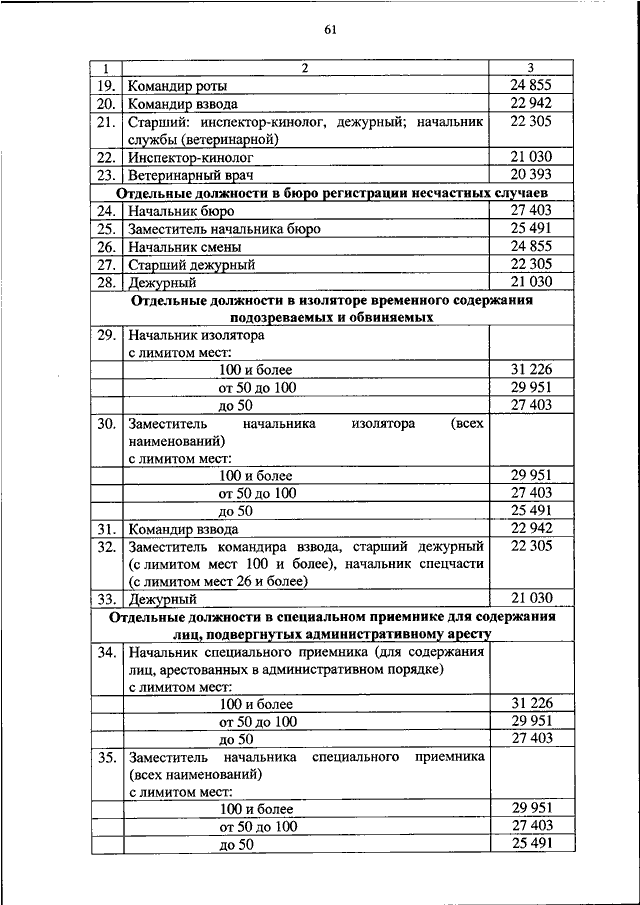 61

| 1 | 2 | 3 |
|---|---|---|
| 19. | Командир роты | 24 855 |
| 20. | Командир взвода | 22 942 |
| 21. | Старший: инспектор-кинолог, дежурный; начальник службы (ветеринарной) | 22 305 |
| 22. | Инспектор-кинолог | 21 030 |
| 23. | Ветеринарный врач | 20 393 |
| | **Отдельные должности в бюро регистрации несчастных случаев** | |
| 24. | Начальник бюро | 27 403 |
| 25. | Заместитель начальника бюро | 25 491 |
| 26. | Начальник смены | 24 855 |
| 27. | Старший дежурный | 22 305 |
| 28. | Дежурный | 21 030 |
| | **Отдельные должности в изоляторе временного содержания подозреваемых и обвиняемых** | |
| 29. | Начальник изолятора с лимитом мест: | |
| | 100 и более | 31 226 |
| | от 50 до 100 | 29 951 |
| | до 50 | 27 403 |
| 30. | Заместитель начальника изолятора (всех наименований) с лимитом мест: | |
| | 100 и более | 29 951 |
| | от 50 до 100 | 27 403 |
| | до 50 | 25 491 |
| 31. | Командир взвода | 22 942 |
| 32. | Заместитель командира взвода, старший дежурный (с лимитом мест 100 и более), начальник спецчасти (с лимитом мест 26 и более) | 22 305 |
| 33. | Дежурный | 21 030 |
| | **Отдельные должности в специальном приемнике для содержания лиц, подвергнутых административному аресту** | |
| 34. | Начальник специального приемника (для содержания лиц, арестованных в административном порядке) с лимитом мест: | |
| | 100 и более | 31 226 |
| | от 50 до 100 | 29 951 |
| | до 50 | 27 403 |
| 35. | Заместитель начальника специального приемника (всех наименований) с лимитом мест: | |
| | 100 и более | 29 951 |
| | от 50 до 100 | 27 403 |
| | до 50 | 25 491 |